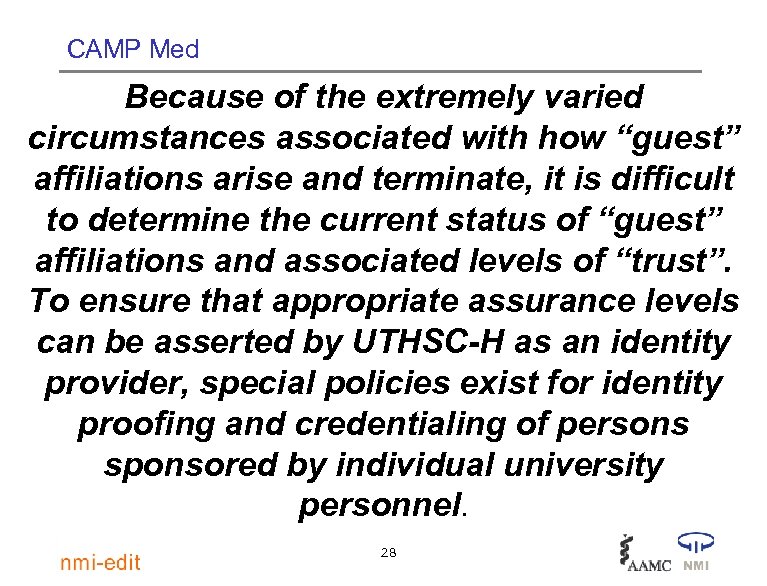 CAMP Med

Because of the extremely varied circumstances associated with how "guest" affiliations arise and terminate, it is difficult to determine the current status of "guest" affiliations and associated levels of "trust". To ensure that appropriate assurance levels can be asserted by UTHSC-H as an identity provider, special policies exist for identity proofing and credentialing of persons sponsored by individual university personnel.

nmi-edit

28

AAMC NMI